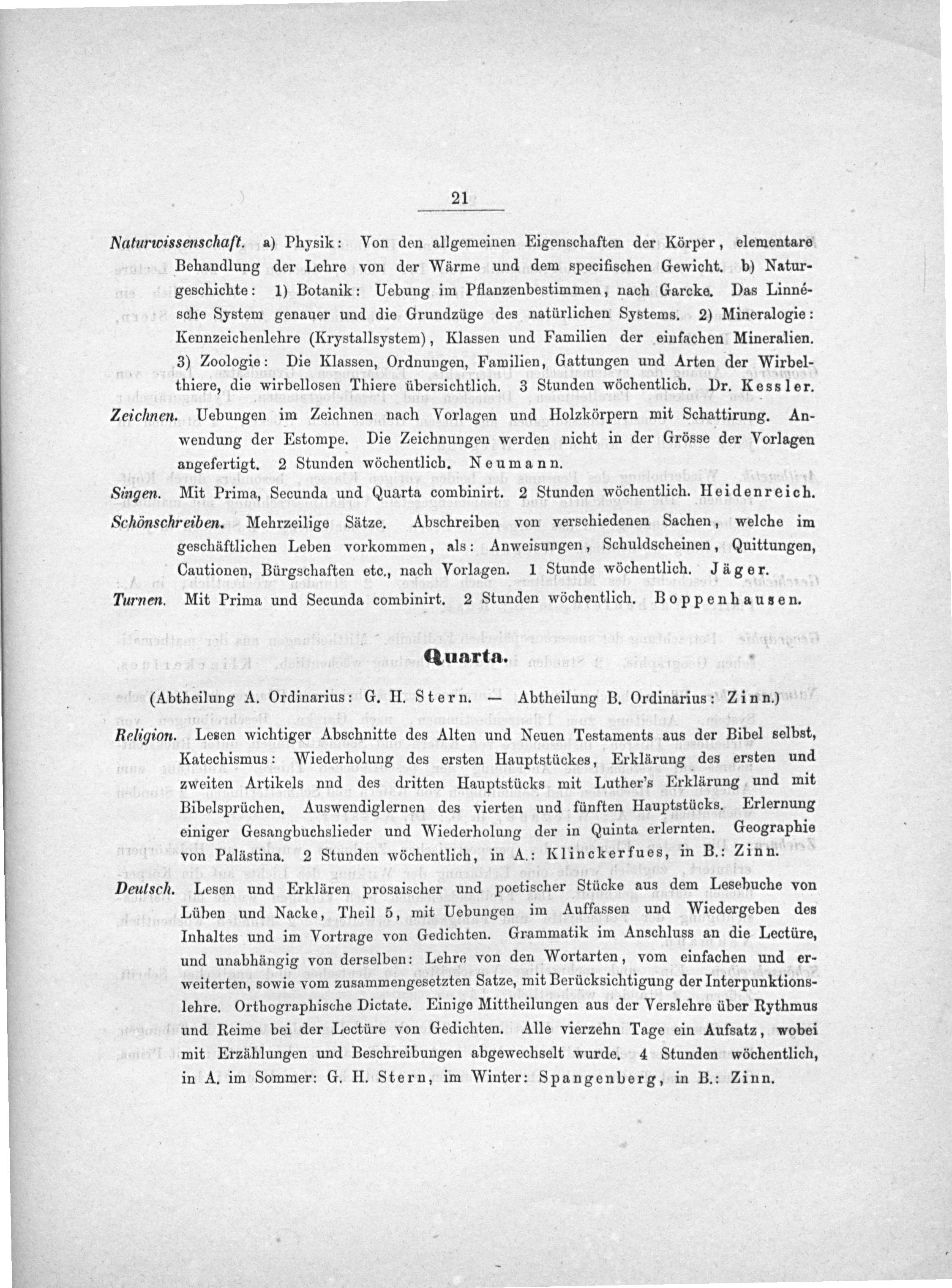 21

Naturwissenschaft. a) Physik: Von den allgemeinen Eigenschaften der Körper, elementare Behandlung der Lehre von der Wärme und dem specifischen Gewicht. b) Naturgeschichte: 1) Botanik: Uebung im Pflanzenbestimmen, nach Garcke. Das Linnésche System genauer und die Grundzüge des natürlichen Systems. 2) Mineralogie: Kennzeichenlehre (Krystallsystem), Klassen und Familien der einfachen Mineralien. 3) Zoologie: Die Klassen, Ordnungen, Familien, Gattungen und Arten der Wirbelthiere, die wirbellosen Thiere übersichtlich. 3 Stunden wöchentlich. Dr. Kessler.

Zeichnen. Uebungen im Zeichnen nach Vorlagen und Holzkörpern mit Schattirung. Anwendung der Estompe. Die Zeichnungen werden nicht in der Grösse der Vorlagen angefertigt. 2 Stunden wöchentlich. Neumann.

Singen. Mit Prima, Secunda und Quarta combinirt. 2 Stunden wöchentlich. Heidenreich.

Schönschreiben. Mehrzeilige Sätze. Abschreiben von verschiedenen Sachen, welche im geschäftlichen Leben vorkommen, als: Anweisungen, Schuldscheinen, Quittungen, Cautionen, Bürgschaften etc., nach Vorlagen. 1 Stunde wöchentlich. Jäger.

Turnen. Mit Prima und Secunda combinirt. 2 Stunden wöchentlich. Boppenhausen.

Quarta.

(Abtheilung A. Ordinarius: G. H. Stern. — Abtheilung B. Ordinarius: Zinn.)

Religion. Lesen wichtiger Abschnitte des Alten und Neuen Testaments aus der Bibel selbst, Katechismus: Wiederholung des ersten Hauptstückes, Erklärung des ersten und zweiten Artikels nnd des dritten Hauptstücks mit Luther's Erklärung und mit Bibelsprüchen. Auswendiglernen des vierten und fünften Hauptstücks. Erlernung einiger Gesangbuchslieder und Wiederholung der in Quinta erlernten. Geographie von Palästina. 2 Stunden wöchentlich, in A.: Klinckerfues, in B.: Zinn.

Deutsch. Lesen und Erklären prosaischer und poetischer Stücke aus dem Lesebuche von Lüben und Nacke, Theil 5, mit Uebungen im Auffassen und Wiedergeben des Inhaltes und im Vortrage von Gedichten. Grammatik im Anschluss an die Lectüre, und unabhängig von derselben: Lehre von den Wortarten, vom einfachen und erweiterten, sowie vom zusammengesetzten Satze, mit Berücksichtigung der Interpunktionslehre. Orthographische Dictate. Einige Mittheilungen aus der Verslehre über Rythmus und Reime bei der Lectüre von Gedichten. Alle vierzehn Tage ein Aufsatz, wobei mit Erzählungen und Beschreibungen abgewechselt wurde. 4 Stunden wöchentlich, in A. im Sommer: G. H. Stern, im Winter: Spangenberg, in B.: Zinn.